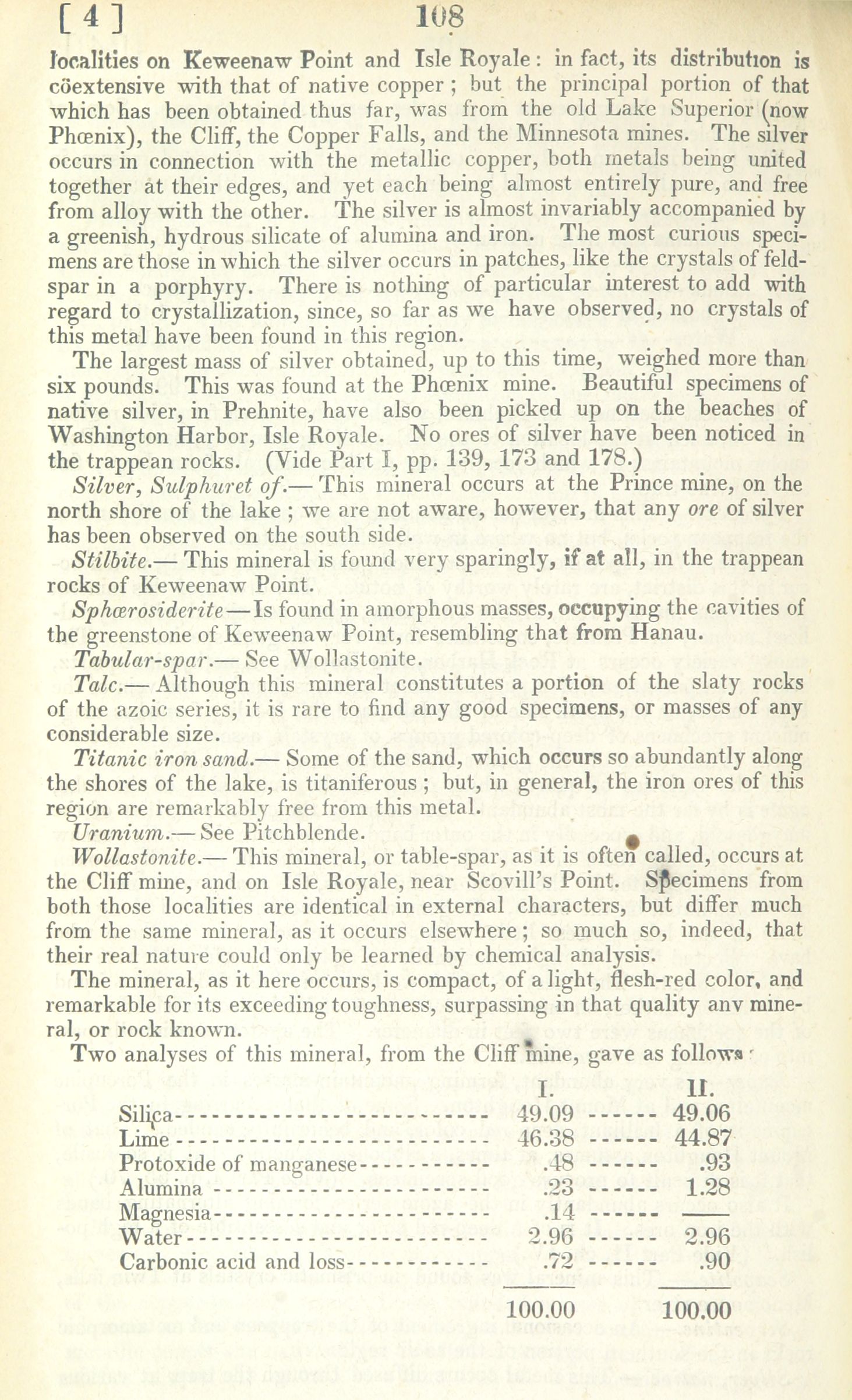 [ 4 ] 108

localities on Keweenaw Point and Isle Royale: in fact, its distribution is cöextensive with that of native copper; but the principal portion of that which has been obtained thus far, was from the old Lake Superior (now Phœnix), the Cliff, the Copper Falls, and the Minnesota mines. The silver occurs in connection with the metallic copper, both metals being united together at their edges, and yet each being almost entirely pure, and free from alloy with the other. The silver is almost invariably accompanied by a greenish, hydrous silicate of alumina and iron. The most curious specimens are those in which the silver occurs in patches, like the crystals of feldspar in a porphyry. There is nothing of particular interest to add with regard to crystallization, since, so far as we have observed, no crystals of this metal have been found in this region.

The largest mass of silver obtained, up to this time, weighed more than six pounds. This was found at the Phœnix mine. Beautiful specimens of native silver, in Prehnite, have also been picked up on the beaches of Washington Harbor, Isle Royale. No ores of silver have been noticed in the trappean rocks. (Vide Part I, pp. 139, 173 and 178.)

Silver, Sulphuret of.— This mineral occurs at the Prince mine, on the north shore of the lake; we are not aware, however, that any ore of silver has been observed on the south side.

Stilbite.— This mineral is found very sparingly, if at all, in the trappean rocks of Keweenaw Point.

Sphærosiderite—Is found in amorphous masses, occupying the cavities of the greenstone of Keweenaw Point, resembling that from Hanau.

Tabular-spar.— See Wollastonite.

Talc.— Although this mineral constitutes a portion of the slaty rocks of the azoic series, it is rare to find any good specimens, or masses of any considerable size.

Titanic iron sand.— Some of the sand, which occurs so abundantly along the shores of the lake, is titaniferous; but, in general, the iron ores of this region are remarkably free from this metal.

Uranium.— See Pitchblende.

Wollastonite.— This mineral, or table-spar, as it is often called, occurs at the Cliff mine, and on Isle Royale, near Scovill's Point. Specimens from both those localities are identical in external characters, but differ much from the same mineral, as it occurs elsewhere; so much so, indeed, that their real nature could only be learned by chemical analysis.

The mineral, as it here occurs, is compact, of a light, flesh-red color, and remarkable for its exceeding toughness, surpassing in that quality any mineral, or rock known.

Two analyses of this mineral, from the Cliff mine, gave as follows:

| | I. | II. |
|---|---|---|
| Silica | 49.09 | 49.06 |
| Lime | 46.38 | 44.87 |
| Protoxide of manganese | .48 | .93 |
| Alumina | .23 | 1.28 |
| Magnesia | .14 | —— |
| Water | 2.96 | 2.96 |
| Carbonic acid and loss | .72 | .90 |
| | 100.00 | 100.00 |